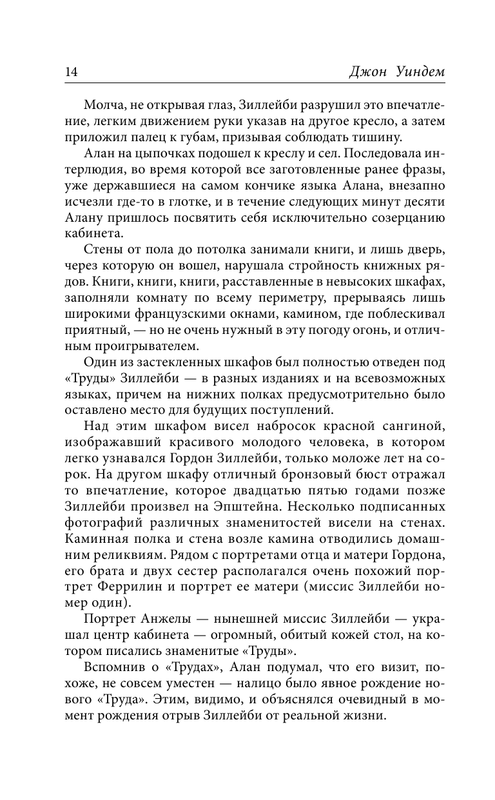 14 Джон Уиндем

Молча, не открывая глаз, Зиллейби разрушил это впечатление, легким движением руки указав на другое кресло, а затем приложил палец к губам, призывая соблюдать тишину.

Алан на цыпочках подошел к креслу и сел. Последовала интерлюдия, во время которой все заготовленные ранее фразы, уже державшиеся на самом кончике языка Алана, внезапно исчезли где-то в глотке, и в течение следующих минут десяти Алану пришлось посвятить себя исключительно созерцанию кабинета.

Стены от пола до потолка занимали книги, и лишь дверь, через которую он вошел, нарушала стройность книжных рядов. Книги, книги, книги, расставленные в невысоких шкафах, заполняли комнату по всему периметру, прерываясь лишь широкими французскими окнами, камином, где поблескивал приятный, — но не очень нужный в эту погоду огонь, и отличным проигрывателем.

Один из застекленных шкафов был полностью отведен под «Труды» Зиллейби — в разных изданиях и на всевозможных языках, причем на нижних полках предусмотрительно было оставлено место для будущих поступлений.

Над этим шкафом висел набросок красной сангиной, изображавший красивого молодого человека, в котором легко узнавался Гордон Зиллейби, только моложе лет на сорок. На другом шкафу отличный бронзовый бюст отражал то впечатление, которое двадцатью пятью годами позже Зиллейби произвел на Эпштейна. Несколько подписанных фотографий различных знаменитостей висели на стенах. Каминная полка и стена возле камина отводились домашним реликвиям. Рядом с портретами отца и матери Гордона, его брата и двух сестер располагался очень похожий портрет Феррилин и портрет ее матери (миссис Зиллейби номер один).

Портрет Анжелы — нынешней миссис Зиллейби — украшал центр кабинета — огромный, обитый кожей стол, на котором писались знаменитые «Труды».

Вспомнив о «Трудах», Алан подумал, что его визит, похоже, не совсем уместен — налицо было явное рождение нового «Труда». Этим, видимо, и объяснялся очевидный в момент рождения отрыв Зиллейби от реальной жизни.